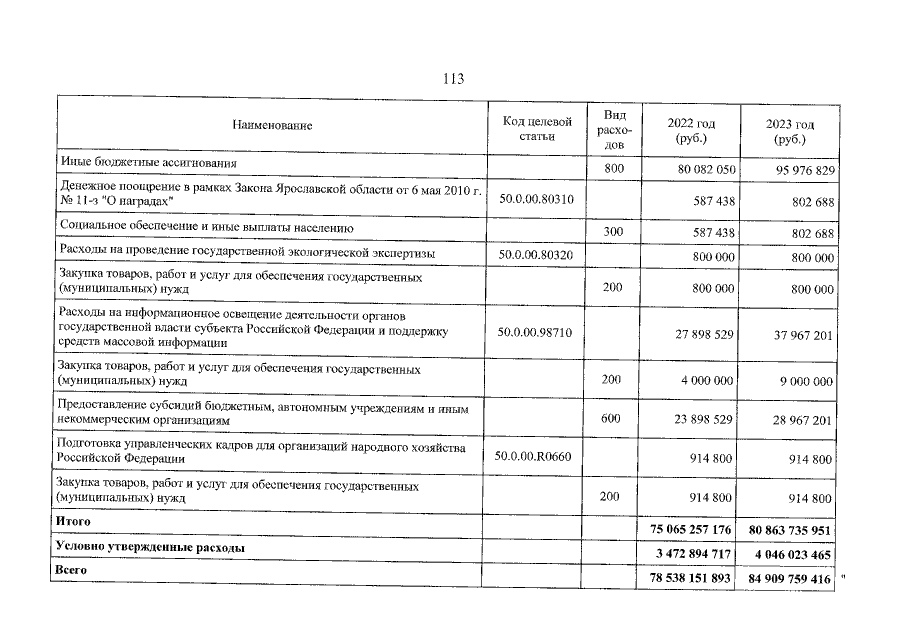 113

| Наименование | Код целевой статьи | Вид расходов | 2022 год (руб.) | 2023 год (руб.) |
|---|---|---|---|---|
| Иные бюджетные ассигнования |  | 800 | 80 082 050 | 95 976 829 |
| Денежное поощрение в рамках Закона Ярославской области от 6 мая 2010 г. № 11-з "О наградах" | 50.0.00.80310 |  | 587 438 | 802 688 |
| Социальное обеспечение и иные выплаты населению |  | 300 | 587 438 | 802 688 |
| Расходы на проведение государственной экологической экспертизы | 50.0.00.80320 |  | 800 000 | 800 000 |
| Закупка товаров, работ и услуг для обеспечения государственных (муниципальных) нужд |  | 200 | 800 000 | 800 000 |
| Расходы на информационное освещение деятельности органов государственной власти субъекта Российской Федерации и поддержку средств массовой информации | 50.0.00.98710 |  | 27 898 529 | 37 967 201 |
| Закупка товаров, работ и услуг для обеспечения государственных (муниципальных) нужд |  | 200 | 4 000 000 | 9 000 000 |
| Предоставление субсидий бюджетным, автономным учреждениям и иным некоммерческим организациям |  | 600 | 23 898 529 | 28 967 201 |
| Подготовка управленческих кадров для организаций народного хозяйства Российской Федерации | 50.0.00.R0660 |  | 914 800 | 914 800 |
| Закупка товаров, работ и услуг для обеспечения государственных (муниципальных) нужд |  | 200 | 914 800 | 914 800 |
| Итого |  |  | 75 065 257 176 | 80 863 735 951 |
| Условно утвержденные расходы |  |  | 3 472 894 717 | 4 046 023 465 |
| Всего |  |  | 78 538 151 893 | 84 909 759 416 |

"